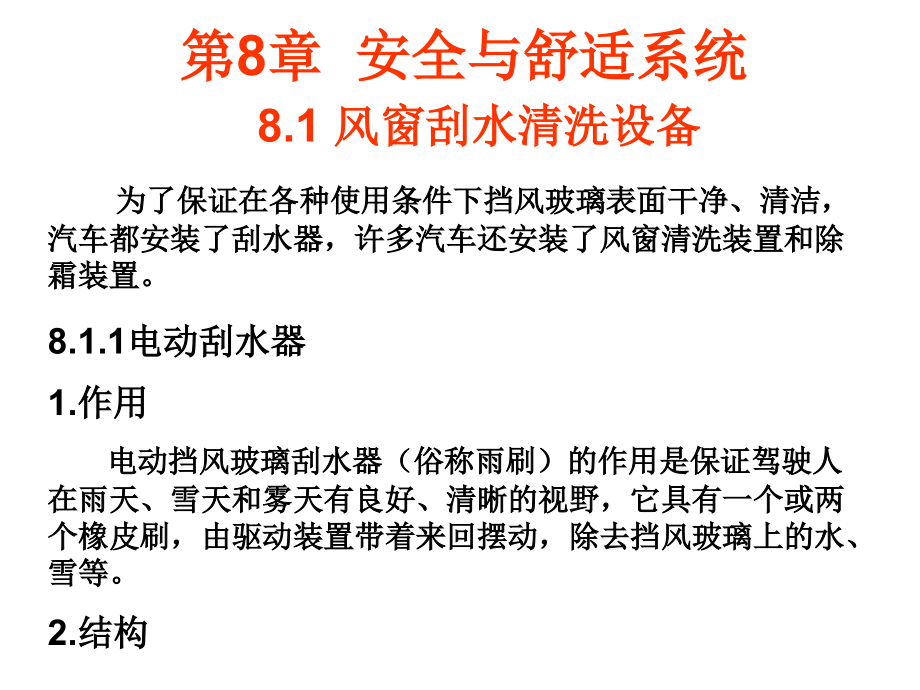 第8章 安全与舒适系统
8.1 风窗刮水清洗设备

为了保证在各种使用条件下挡风玻璃表面干净、清洁，汽车都安装了刮水器，许多汽车还安装了风窗清洗装置和除霜装置。

8.1.1电动刮水器

1.作用

电动挡风玻璃刮水器（俗称雨刷）的作用是保证驾驶人在雨天、雪天和雾天有良好、清晰的视野，它具有一个或两个橡皮刷，由驱动装置带着来回摆动，除去挡风玻璃上的水、雪等。

2.结构